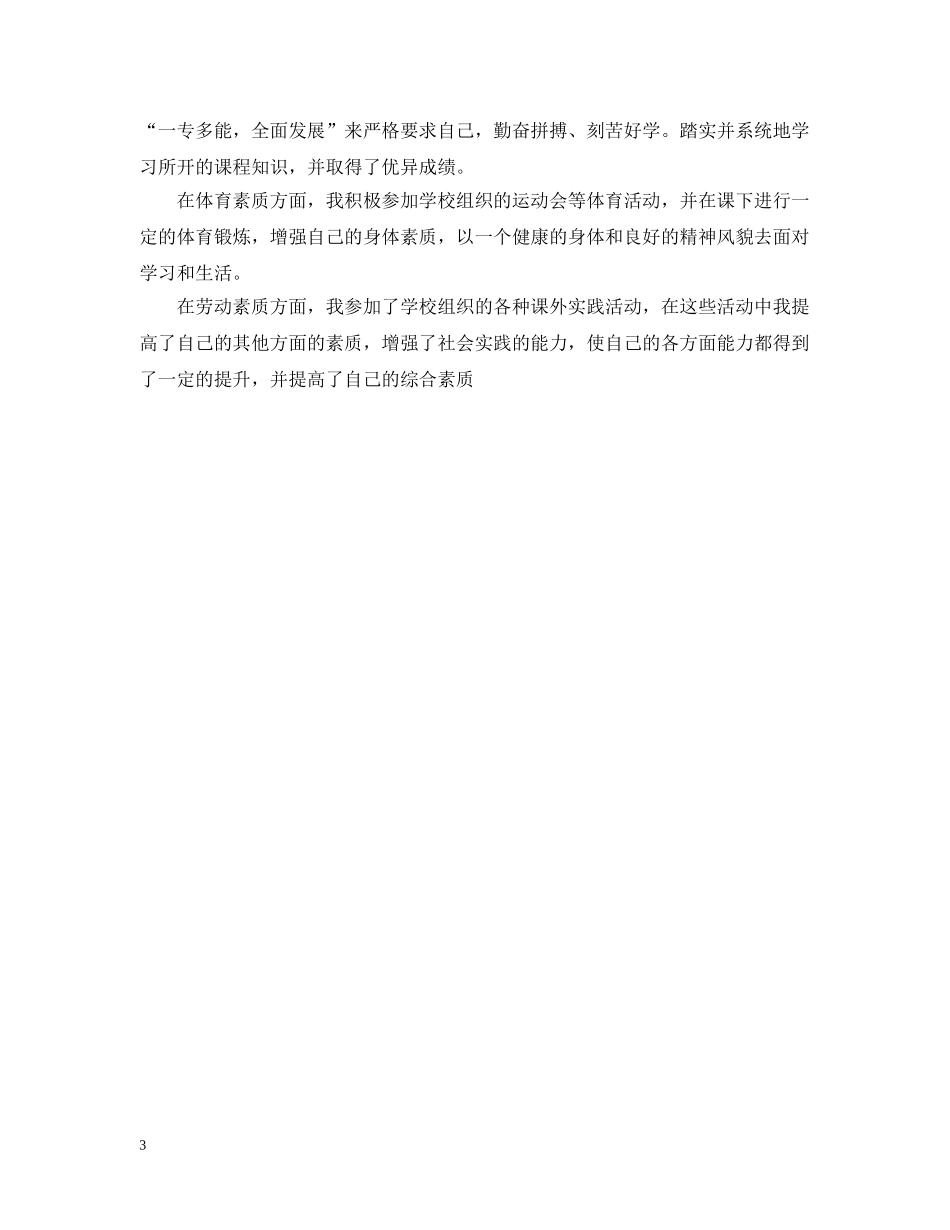 “一专多能，全面发展”来严格要求自己，勤奋拼搏、刻苦好学。踏实并系统地学习所开的课程知识，并取得了优异成绩。

在体育素质方面，我积极参加学校组织的运动会等体育活动，并在课下进行一定的体育锻炼，增强自己的身体素质，以一个健康的身体和良好的精神风貌去面对学习和生活。

在劳动素质方面，我参加了学校组织的各种课外实践活动，在这些活动中我提高了自己的其他方面的素质，增强了社会实践的能力，使自己的各方面能力都得到了一定的提升，并提高了自己的综合素质

3